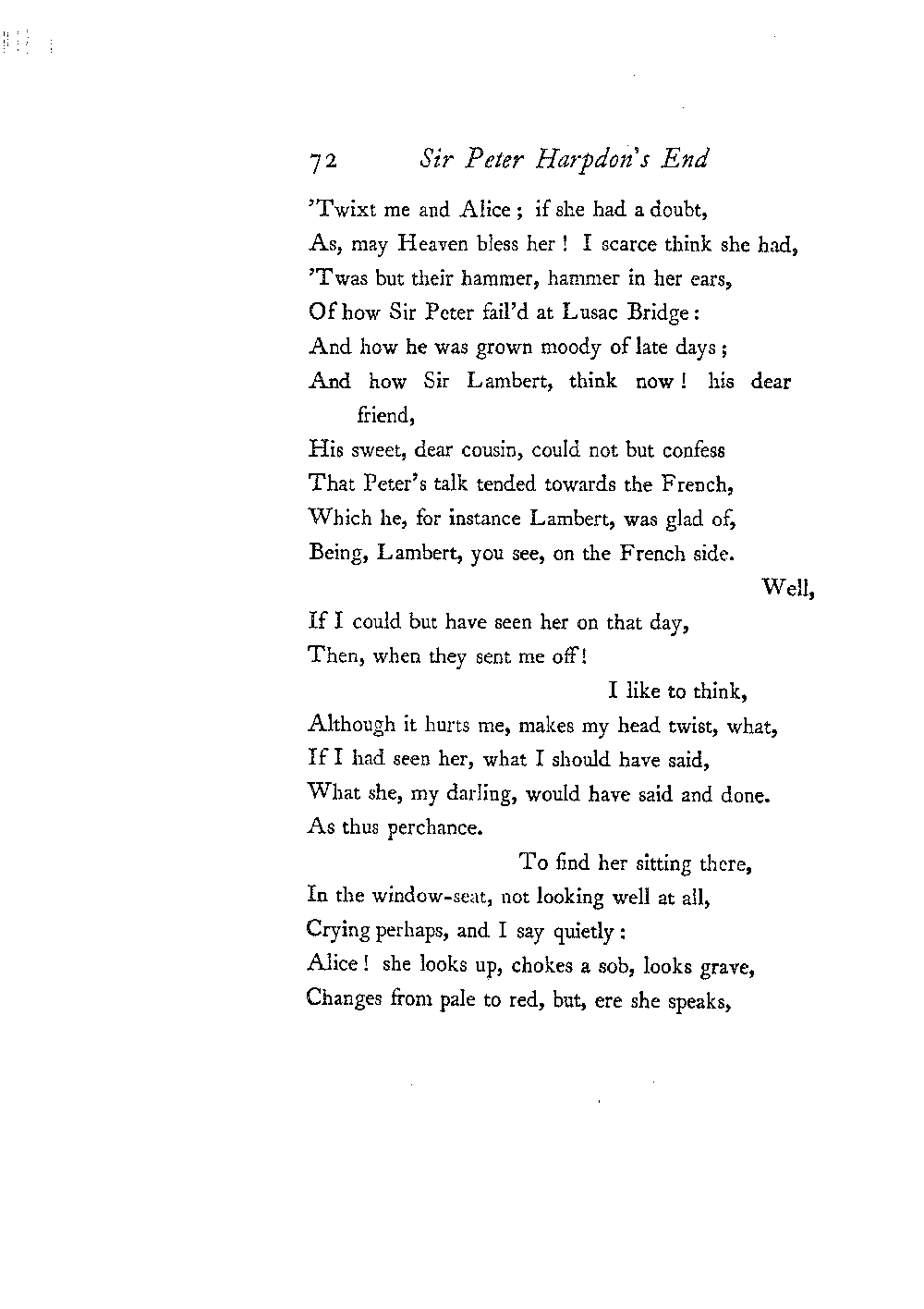 72 Sir Peter Harpdon's End

'Twixt me and Alice; if she had a doubt,
As, may Heaven bless her! I scarce think she had,
'Twas but their hammer, hammer in her ears,
Of how Sir Peter fail'd at Lusac Bridge:
And how he was grown moody of late days;
And how Sir Lambert, think now! his dear friend,
His sweet, dear cousin, could not but confess
That Peter's talk tended towards the French,
Which he, for instance Lambert, was glad of,
Being, Lambert, you see, on the French side.

Well,
If I could but have seen her on that day,
Then, when they sent me off!

I like to think,
Although it hurts me, makes my head twist, what,
If I had seen her, what I should have said,
What she, my darling, would have said and done.
As thus perchance.

To find her sitting there,
In the window-seat, not looking well at all,
Crying perhaps, and I say quietly:
Alice! she looks up, chokes a sob, looks grave,
Changes from pale to red, but, ere she speaks,